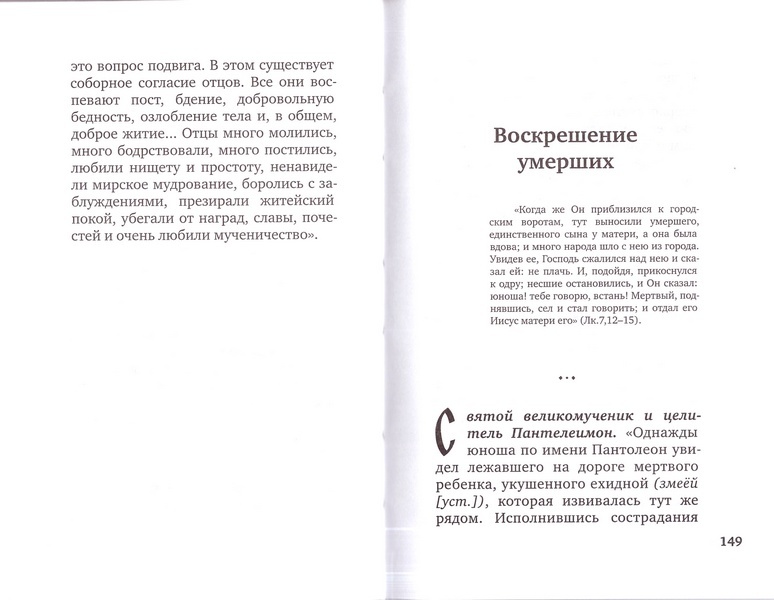 это вопрос подвига. В этом существует соборное согласие отцов. Все они воспевают пост, бдение, добровольную бедность, озлобление тела и, в общем, доброе житие... Отцы много молились, много бодрствовали, много постились, любили нищету и простоту, ненавидели мирское мудрование, боролись с заблуждениями, презирали житейский покой, убегали от наград, славы, почестей и очень любили мученичество».

Воскрешение умерших

«Когда же Он приблизился к городским воротам, тут выносили умершего, единственного сына у матери, а она была вдова; и много народа шло с нею из города. Увидев ее, Господь сжалился над нею и сказал ей: не плачь. И, подойдя, прикоснулся к одру; несшие остановились, и Он сказал: юноша! тебе говорю, встань! Мертвый, поднявшись, сел и стал говорить; и отдал его Иисус матери его» (Лк.7,12–15).

• • •

Святой великомученик и целитель Пантелеимон. «Однажды юноша по имени Пантолеон увидел лежавшего на дороге мертвого ребенка, укушенного ехидной (змеёй [уст.]), которая извивалась тут же рядом. Исполнившись сострадания

149